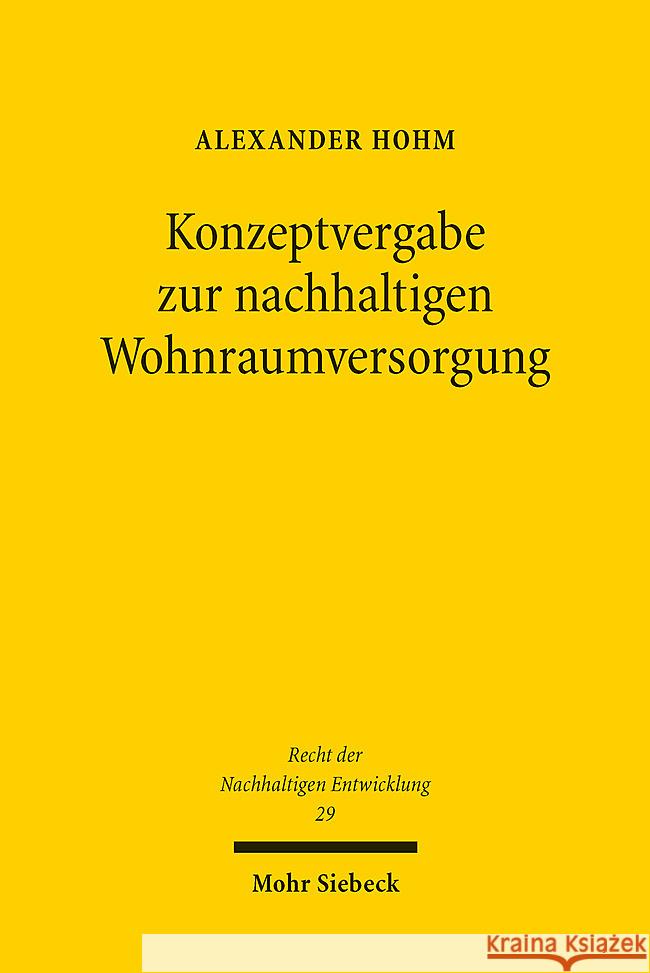 ALEXANDER HOHM

Konzeptvergabe zur nachhaltigen Wohnraumversorgung

Recht der Nachhaltigen Entwicklung
29

Mohr Siebeck